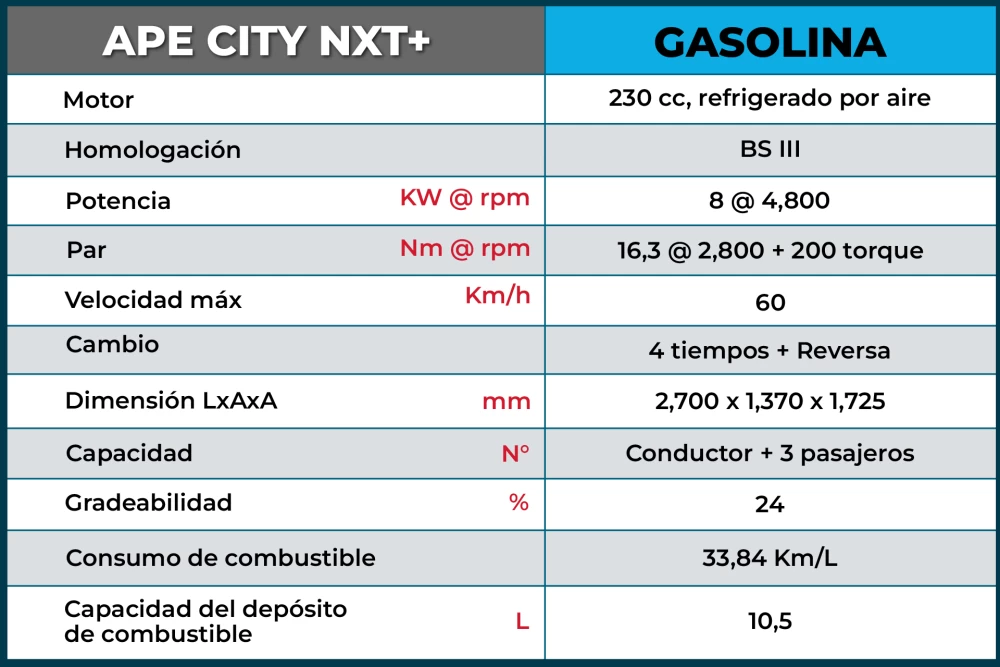 | APE CITY NXT+ | | GASOLINA |
|---|---|---|
| Motor | | 230 cc, refrigerado por aire |
| Homologación | | BS III |
| Potencia | KW @ rpm | 8 @ 4,800 |
| Par | Nm @ rpm | 16,3 @ 2,800 + 200 torque |
| Velocidad máx | Km/h | 60 |
| Cambio | | 4 tiempos + Reversa |
| Dimensión LxAxA | mm | 2,700 x 1,370 x 1,725 |
| Capacidad | N° | Conductor + 3 pasajeros |
| Gradeabilidad | % | 24 |
| Consumo de combustible | | 33,84 Km/L |
| Capacidad del depósito de combustible | L | 10,5 |